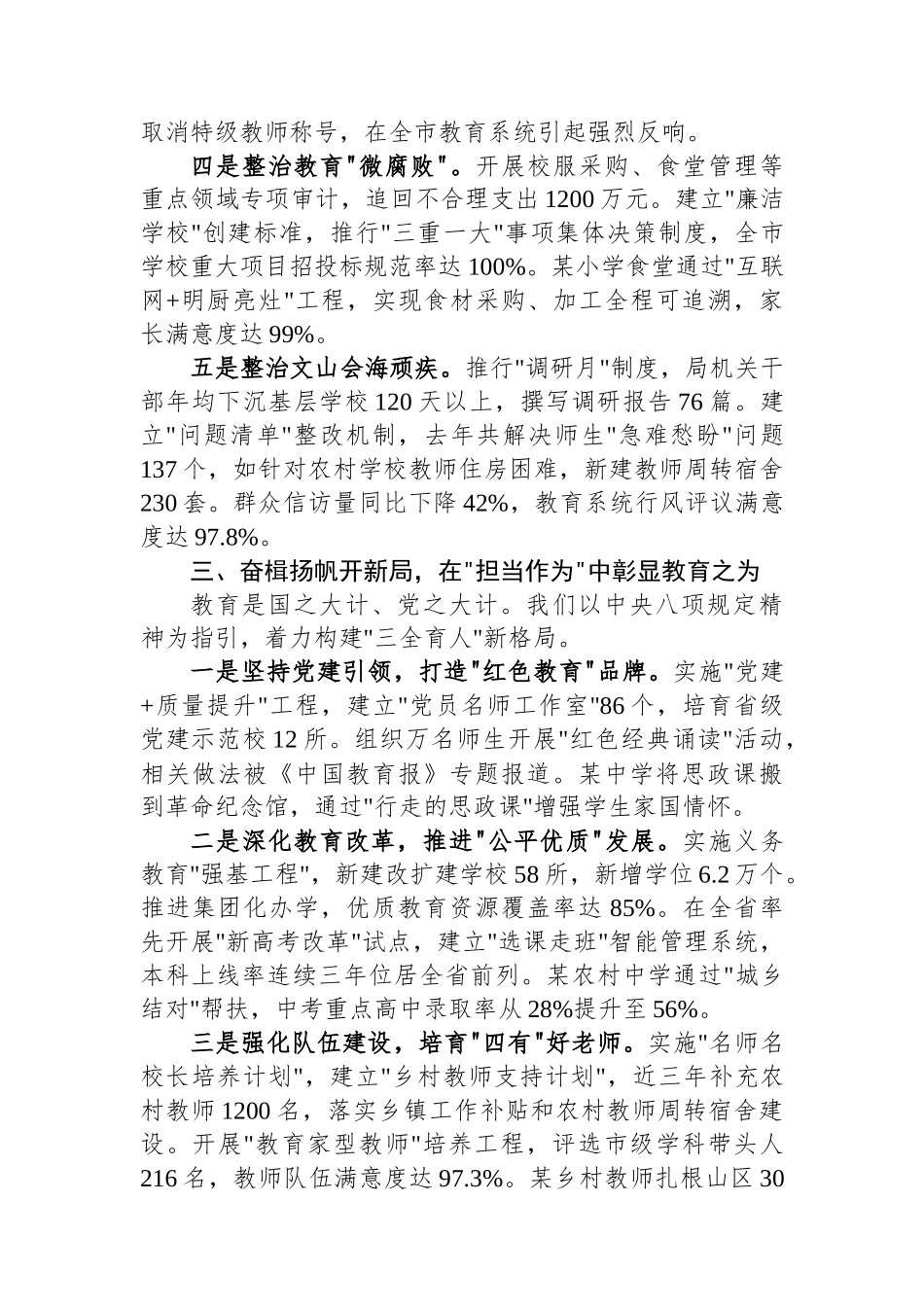 取消特级教师称号，在全市教育系统引起强烈反响。

四是整治教育"微腐败"。开展校服采购、食堂管理等重点领域专项审计，追回不合理支出1200万元。建立"廉洁学校"创建标准，推行"三重一大"事项集体决策制度，全市学校重大项目招投标规范率达100%。某小学食堂通过"互联网+明厨亮灶"工程，实现食材采购、加工全程可追溯，家长满意度达99%。

五是整治文山会海顽疾。推行"调研月"制度，局机关干部年均下沉基层学校120天以上，撰写调研报告76篇。建立"问题清单"整改机制，去年共解决师生"急难愁盼"问题137个，如针对农村学校教师住房困难，新建教师周转宿舍230套。群众信访量同比下降42%，教育系统行风评议满意度达97.8%。

三、奋楫扬帆开新局，在"担当作为"中彰显教育之为

教育是国之大计、党之大计。我们以中央八项规定精神为指引，着力构建"三全育人"新格局。

一是坚持党建引领，打造"红色教育"品牌。实施"党建+质量提升"工程，建立"党员名师工作室"86个，培育省级党建示范校12所。组织万名师生开展"红色经典诵读"活动，相关做法被《中国教育报》专题报道。某中学将思政课搬到革命纪念馆，通过"行走的思政课"增强学生家国情怀。

二是深化教育改革，推进"公平优质"发展。实施义务教育"强基工程"，新建改扩建学校58所，新增学位6.2万个。推进集团化办学，优质教育资源覆盖率达85%。在全省率先开展"新高考改革"试点，建立"选课走班"智能管理系统，本科上线率连续三年位居全省前列。某农村中学通过"城乡结对"帮扶，中考重点高中录取率从28%提升至56%。

三是强化队伍建设，培育"四有"好老师。实施"名师名校长培养计划"，建立"乡村教师支持计划"，近三年补充农村教师1200名，落实乡镇工作补贴和农村教师周转宿舍建设。开展"教育家型教师"培养工程，评选市级学科带头人216名，教师队伍满意度达97.3%。某乡村教师扎根山区30